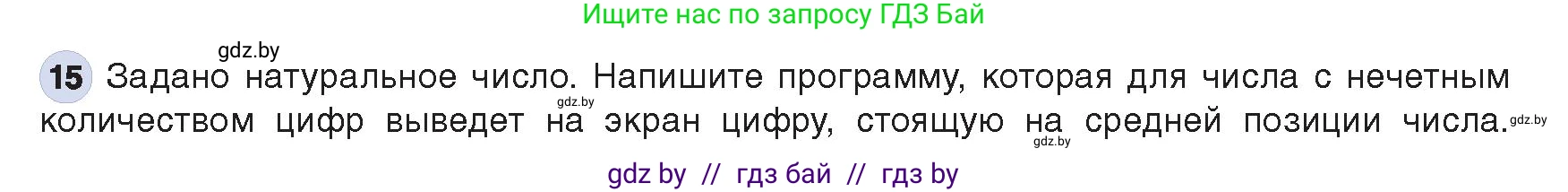 Ищите нас по запросу ГДЗ Бай

gdz.by

15 Задано натуральное число. Напишите программу, которая для числа с нечетным количеством цифр выведет на экран цифру, стоящую на средней позиции числа.

gdz.by

gdz.by

gdz.by

gdz by // гдз бай // гдз by